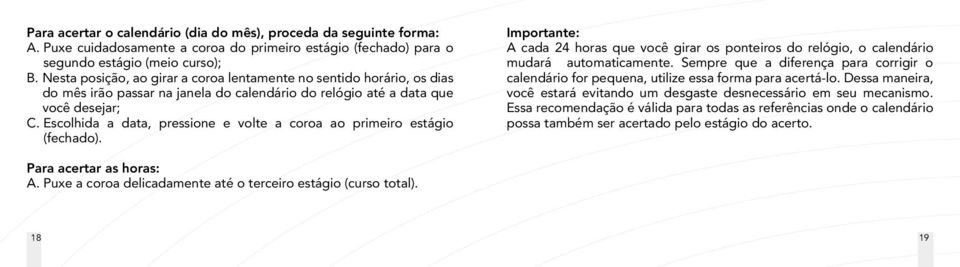 Para acertar o calendário (dia do mês), proceda da seguinte forma:
A. Puxe cuidadosamente a coroa do primeiro estágio (fechado) para o segundo estágio (meio curso);
B. Nesta posição, ao girar a coroa lentamente no sentido horário, os dias do mês irão passar na janela do calendário do relógio até a data que você desejar;
C. Escolhida a data, pressione e volte a coroa ao primeiro estágio (fechado).

Para acertar as horas:
A. Puxe a coroa delicadamente até o terceiro estágio (curso total).

18

Importante:
A cada 24 horas que você girar os ponteiros do relógio, o calendário mudará automaticamente. Sempre que a diferença para corrigir o calendário for pequena, utilize essa forma para acertá-lo. Dessa maneira, você estará evitando um desgaste desnecessário em seu mecanismo. Essa recomendação é válida para todas as referências onde o calendário possa também ser acertado pelo estágio do acerto.

19